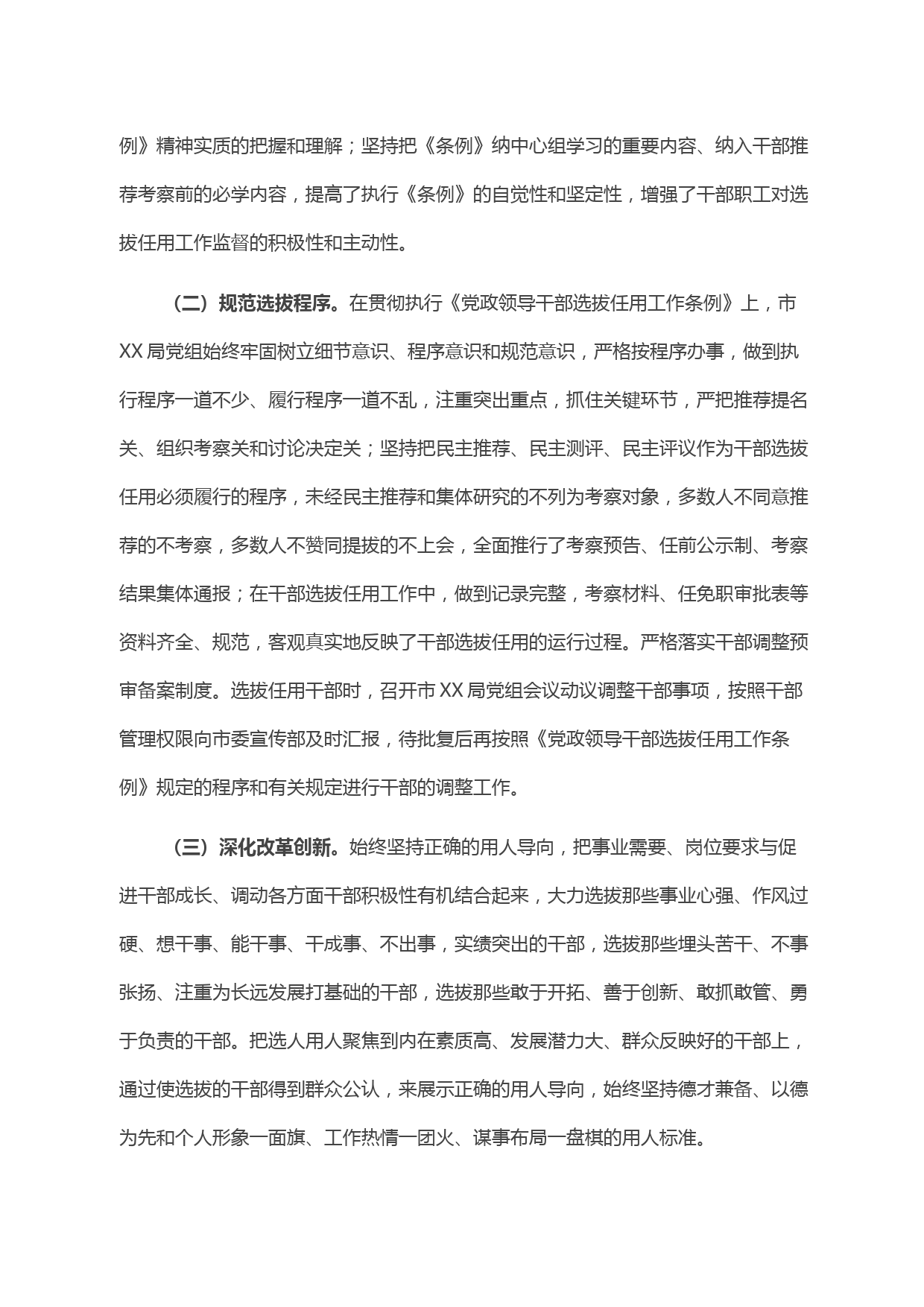 例》精神实质的把握和理解；坚持把《条例》纳中心组学习的重要内容、纳入干部推荐考察前的必学内容，提高了执行《条例》的自觉性和坚定性，增强了干部职工对选拔任用工作监督的积极性和主动性。

（二）规范选拔程序。在贯彻执行《党政领导干部选拔任用工作条例》上，市XX局党组始终牢固树立细节意识、程序意识和规范意识，严格按程序办事，做到执行程序一道不少、履行程序一道不乱，注重突出重点，抓住关键环节，严把推荐提名关、组织考察关和讨论决定关；坚持把民主推荐、民主测评、民主评议作为干部选拔任用必须履行的程序，未经民主推荐和集体研究的不列为考察对象，多数人不同意推荐的不考察，多数人不赞同提拔的不上会，全面推行了考察预告、任前公示制、考察结果集体通报；在干部选拔任用工作中，做到记录完整，考察材料、任免职审批表等资料齐全、规范，客观真实地反映了干部选拔任用的运行过程。严格落实干部调整预审备案制度。选拔任用干部时，召开市XX局党组会议动议调整干部事项，按照干部管理权限向市委宣传部及时汇报，待批复后再按照《党政领导干部选拔任用工作条例》规定的程序和有关规定进行干部的调整工作。

（三）深化改革创新。始终坚持正确的用人导向，把事业需要、岗位要求与促进干部成长、调动各方面干部积极性有机结合起来，大力选拔那些事业心强、作风过硬、想干事、能干事、干成事、不出事，实绩突出的干部，选拔那些埋头苦干、不事张扬、注重为长远发展打基础的干部，选拔那些敢于开拓、善于创新、敢抓敢管、勇于负责的干部。把选人用人聚焦到内在素质高、发展潜力大、群众反映好的干部上，通过使选拔的干部得到群众公认，来展示正确的用人导向，始终坚持德才兼备、以德为先和个人形象一面旗、工作热情一团火、谋事布局一盘棋的用人标准。